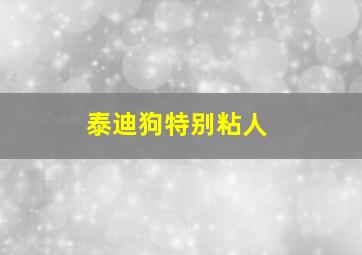 泰迪狗特别粘人